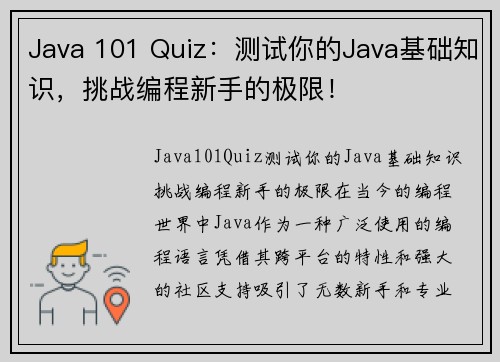 Java 101 Quiz：测试你的Java基础知识，挑战编程新手的极限！

Java101Quiz测试你的Java基础知识挑战编程新手的极限在当今的编程世界中Java作为一种广泛使用的编程语言凭借其跨平台的特性和强大的社区支持吸引了无数新手和专业